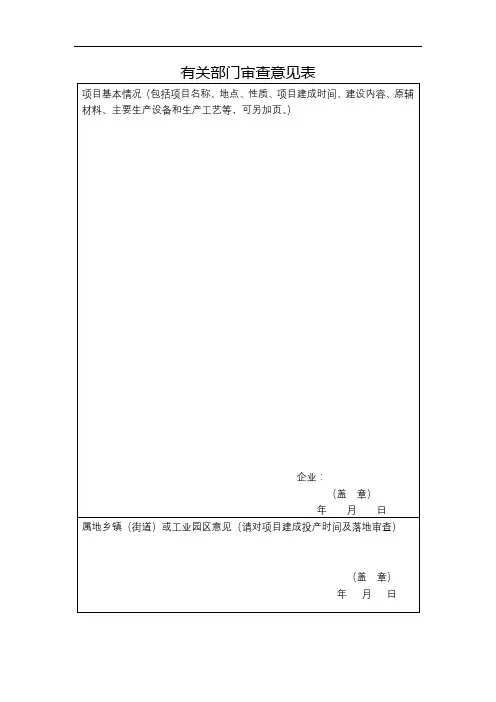 有关部门审查意见表

项目基本情况（包括项目名称、地点、性质、项目建成时间、建设内容、原辅材料、主要生产设备和生产工艺等，可另加页。）

企业：
（盖 章）
年 月 日

属地乡镇（街道）或工业园区意见（请对项目建成投产时间及落地审查）

（盖 章）
年 月 日